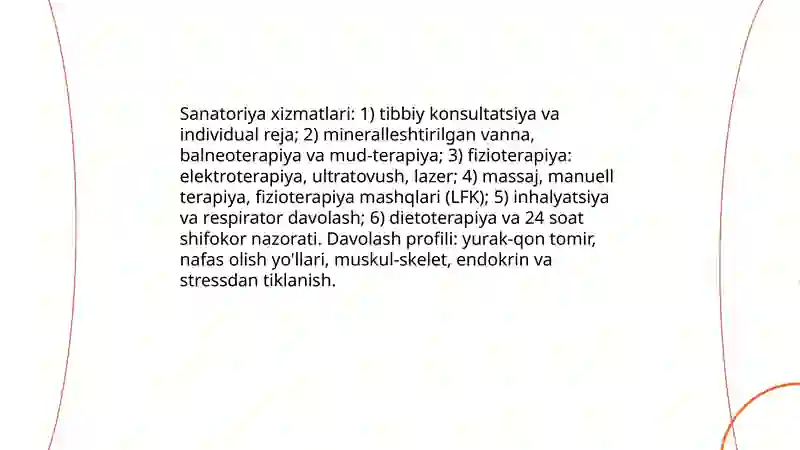 Sanatoriya xizmatlari: 1) tibbiy konsultatsiya va individual reja; 2) mineralleshtirilgan vanna, balneoterapiya va mud-terapiya; 3) fizioterapiya: elektroterapiya, ultratovush, lazer; 4) massaj, manuell terapiya, fizioterapiya mashqlari (LFK); 5) inhalyatsiya va respirator davolash; 6) dietoterapiya va 24 soat shifokor nazorati. Davolash profili: yurak-qon tomir, nafas olish yo'llari, muskul-skelet, endokrin va stressdan tiklanish.